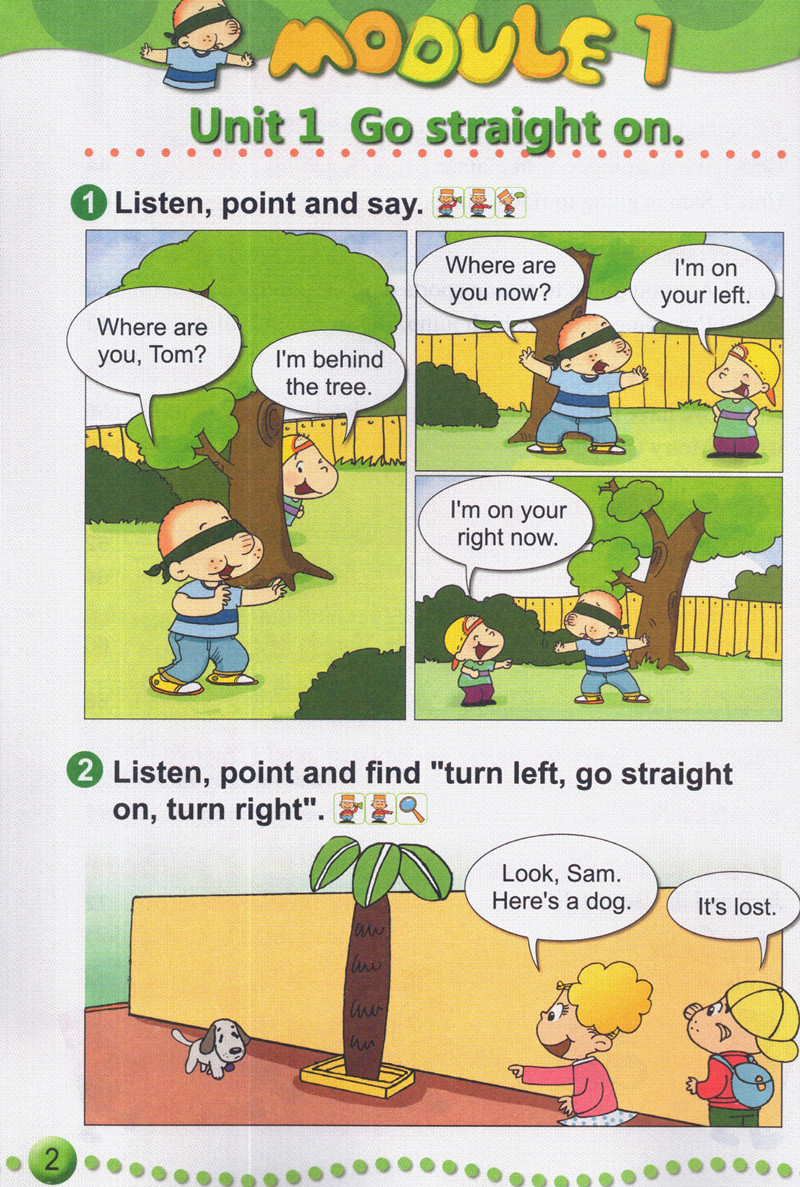 MODULE 1

Unit 1 Go straight on.

1 Listen, point and say.

Where are you, Tom?

I'm behind the tree.

Where are you now?

I'm on your left.

I'm on your right now.

2 Listen, point and find "turn left, go straight on, turn right".

Look, Sam. Here's a dog.

It's lost.

2